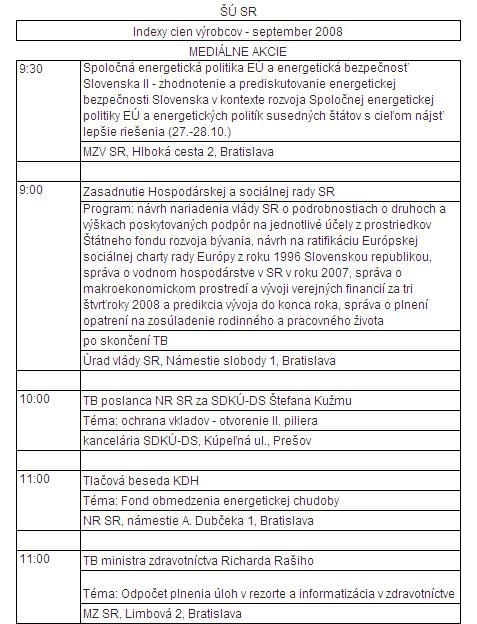 ŠÚ SR

Indexy cien výrobcov - september 2008

MEDIÁLNE AKCIE

| | |
|---|---|
| 9:30 | Spoločná energetická politika EU a energetická bezpečnosť Slovenska II - zhodnotenie a prediskutovanie energetickej bezpečnosti Slovenska v kontexte rozvoja Spoločnej energetickej politiky EÚ a energetických politík susedných štátov s cieľom nájsť lepšie riešenia (27.-28.10.) |
| | MZV SR, Hlboká cesta 2, Bratislava |
| | |
| 9:00 | Zasadnutie Hospodárskej a sociálnej rady SR |
| | Program: návrh nariadenia vlády SR o podrobnostiach o druhoch a výškach poskytovaných podpôr na jednotlivé účely z prostriedkov Štátneho fondu rozvoja bývania, návrh na ratifikáciu Európskej sociálnej charty rady Európy z roku 1996 Slovenskou republikou, správa o vodnom hospodárstve v SR v roku 2007, správa o makroekonomickom prostredí a vývoji verejných financií za tri štvrťroky 2008 a predikcia vývoja do konca roka, správa o plnení opatrení na zosúladenie rodinného a pracovného života |
| | po skončení TB |
| | Úrad vlády SR, Námestie slobody 1, Bratislava |
| | |
| 10:00 | TB poslanca NR SR za SDKÚ-DS Štefana Kužmu |
| | Téma: ochrana vkladov - otvorenie II. piliera |
| | kancelária SDKÚ-DS, Kúpeľná ul., Prešov |
| | |
| 11:00 | Tlačová beseda KDH |
| | Téma: Fond obmedzenia energetickej chudoby |
| | NR SR, námestie A. Dubčeka 1, Bratislava |
| | |
| 11:00 | TB ministra zdravotníctva Richarda Rašiho |
| | Téma: Odpočet plnenia úloh v rezorte a informatizácia v zdravotníctve |
| | MZ SR, Limbová 2, Bratislava |